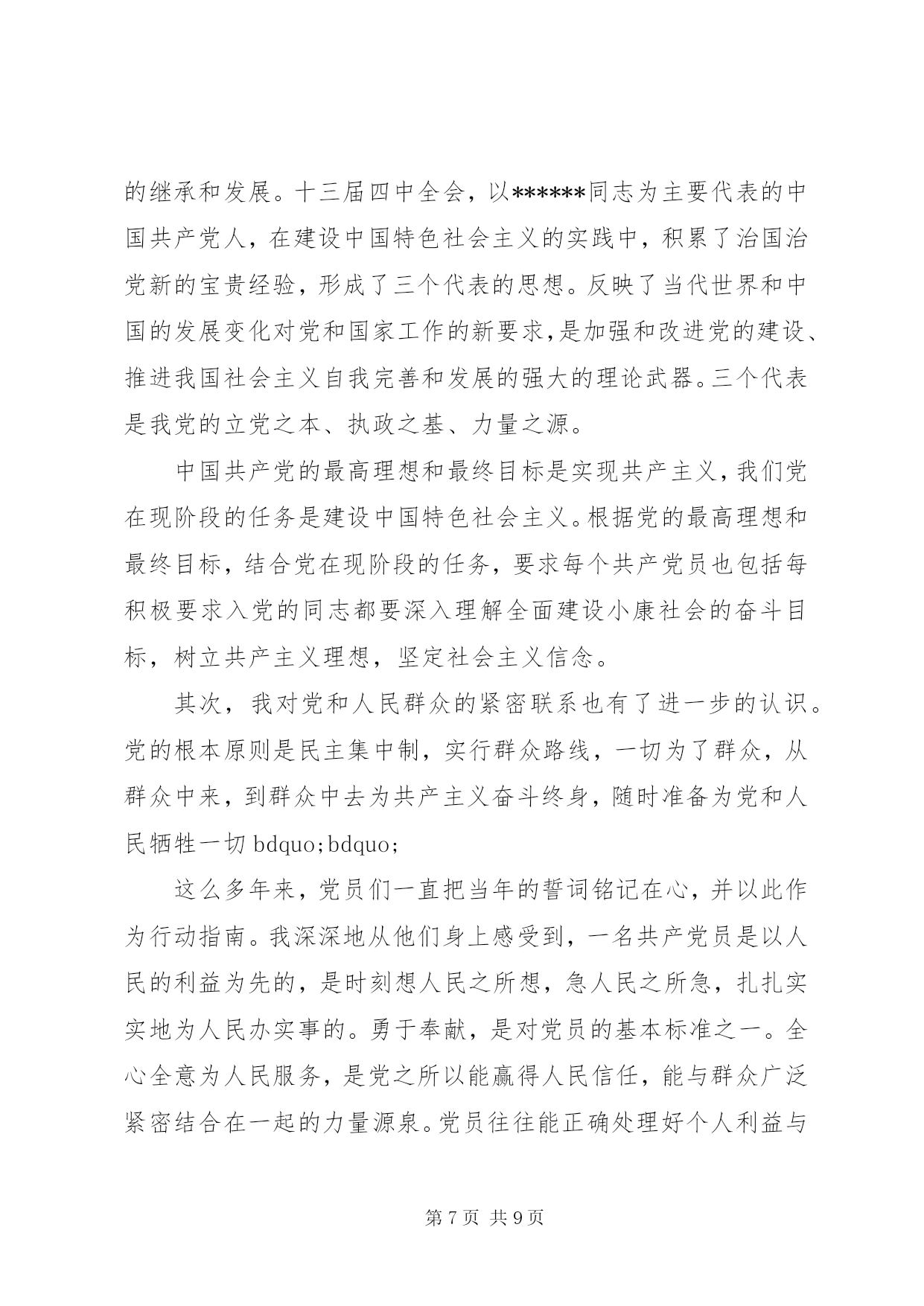 的继承和发展。十三届四中全会，以******同志为主要代表的中国共产党人，在建设中国特色社会主义的实践中，积累了治国治党新的宝贵经验，形成了三个代表的思想。反映了当代世界和中国的发展变化对党和国家工作的新要求，是加强和改进党的建设、推进我国社会主义自我完善和发展的强大的理论武器。三个代表是我党的立党之本、执政之基、力量之源。

中国共产党的最高理想和最终目标是实现共产主义，我们党在现阶段的任务是建设中国特色社会主义。根据党的最高理想和最终目标，结合党在现阶段的任务，要求每个共产党员也包括每积极要求入党的同志都要深入理解全面建设小康社会的奋斗目标，树立共产主义理想，坚定社会主义信念。

其次，我对党和人民群众的紧密联系也有了进一步的认识。党的根本原则是民主集中制，实行群众路线，一切为了群众，从群众中来，到群众中去为共产主义奋斗终身，随时准备为党和人民牺牲一切 bdquo;bdquo;

这么多年来，党员们一直把当年的誓词铭记在心，并以此作为行动指南。我深深地从他们身上感受到，一名共产党员是以人民的利益为先的，是时刻想人民之所想，急人民之所急，扎扎实实地为人民办实事的。勇于奉献，是对党员的基本标准之一。全心全意为人民服务，是党之所以能赢得人民信任，能与群众广泛紧密结合在一起的力量源泉。党员往往能正确处理好个人利益与

第 7 页 共 9 页